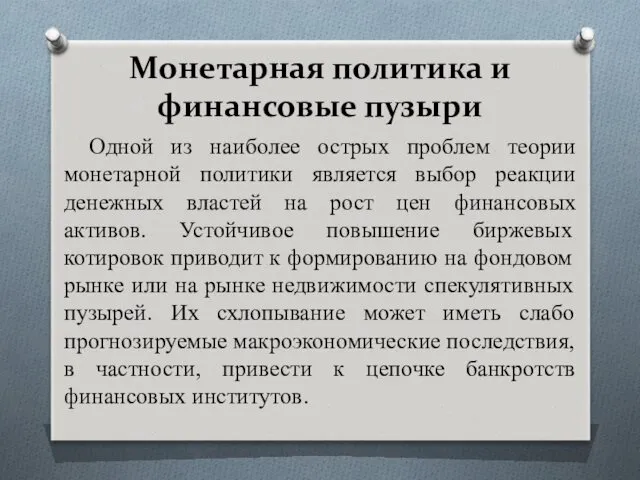 Монетарная политика и финансовые пузыри

Одной из наиболее острых проблем теории монетарной политики является выбор реакции денежных властей на рост цен финансовых активов. Устойчивое повышение биржевых котировок приводит к формированию на фондовом рынке или на рынке недвижимости спекулятивных пузырей. Их схлопывание может иметь слабо прогнозируемые макроэкономические последствия, в частности, привести к цепочке банкротств финансовых институтов.